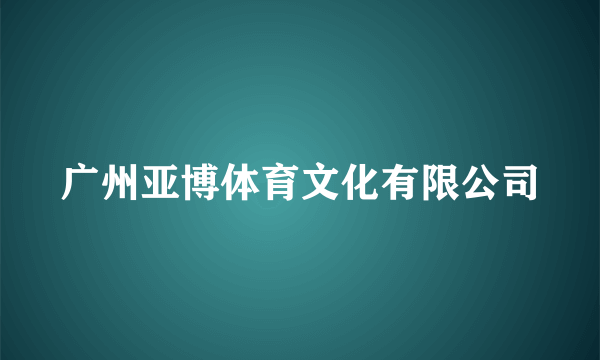 广州亚博体育文化有限公司